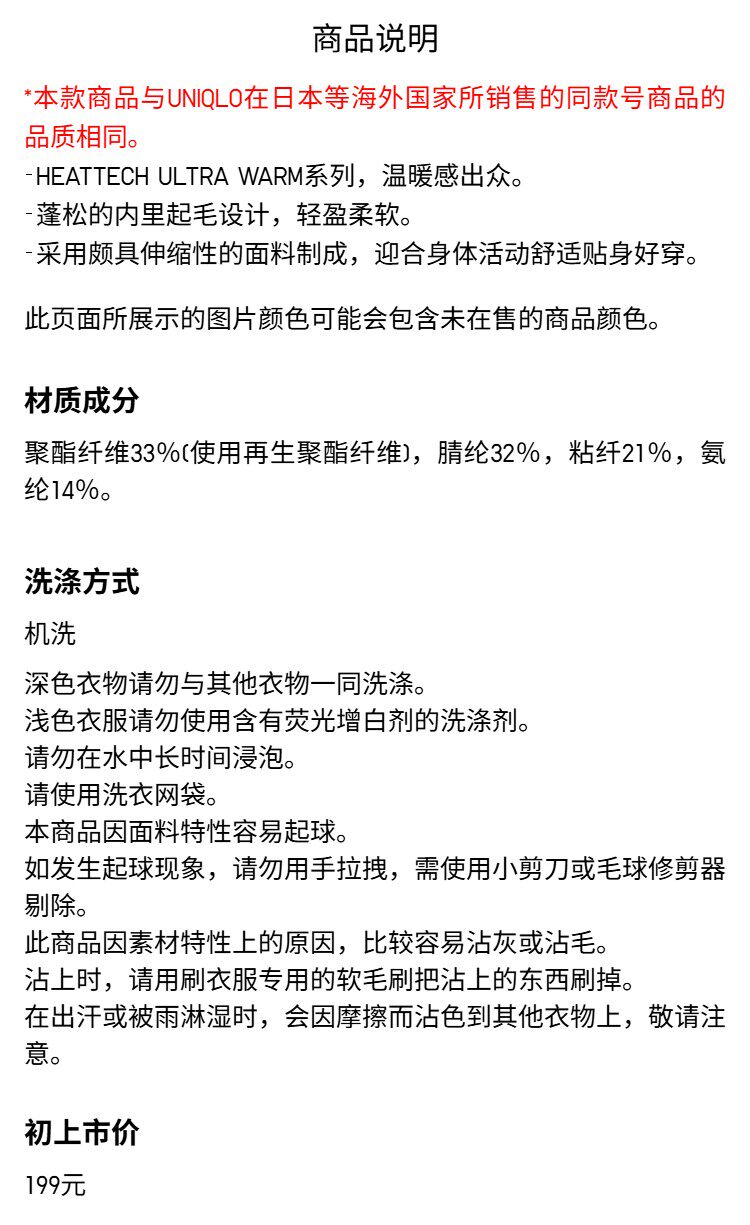 商品说明

*本款商品与UNIQLO在日本等海外国家所销售的同款号商品的品质相同。

-HEATTECH ULTRA WARM系列，温暖感出众。
-蓬松的内里起毛设计，轻盈柔软。
-采用颇具伸缩性的面料制成，迎合身体活动舒适贴身好穿。

此页面所展示的图片颜色可能会包含未在售的商品颜色。

材质成分

聚酯纤维33%(使用再生聚酯纤维)，腈纶32%，粘纤21%，氨纶14%。

洗涤方式

机洗

深色衣物请勿与其他衣物一同洗涤。
浅色衣服请勿使用含有荧光增白剂的洗涤剂。
请勿在水中长时间浸泡。
请使用洗衣网袋。
本商品因面料特性容易起球。
如发生起球现象，请勿用手拉拽，需使用小剪刀或毛球修剪器剔除。
此商品因素材特性上的原因，比较容易沾灰或沾毛。
沾上时，请用刷衣服专用的软毛刷把沾上的东西刷掉。
在出汗或被雨淋湿时，会因摩擦而沾色到其他衣物上，敬请注意。

初上市价

199元